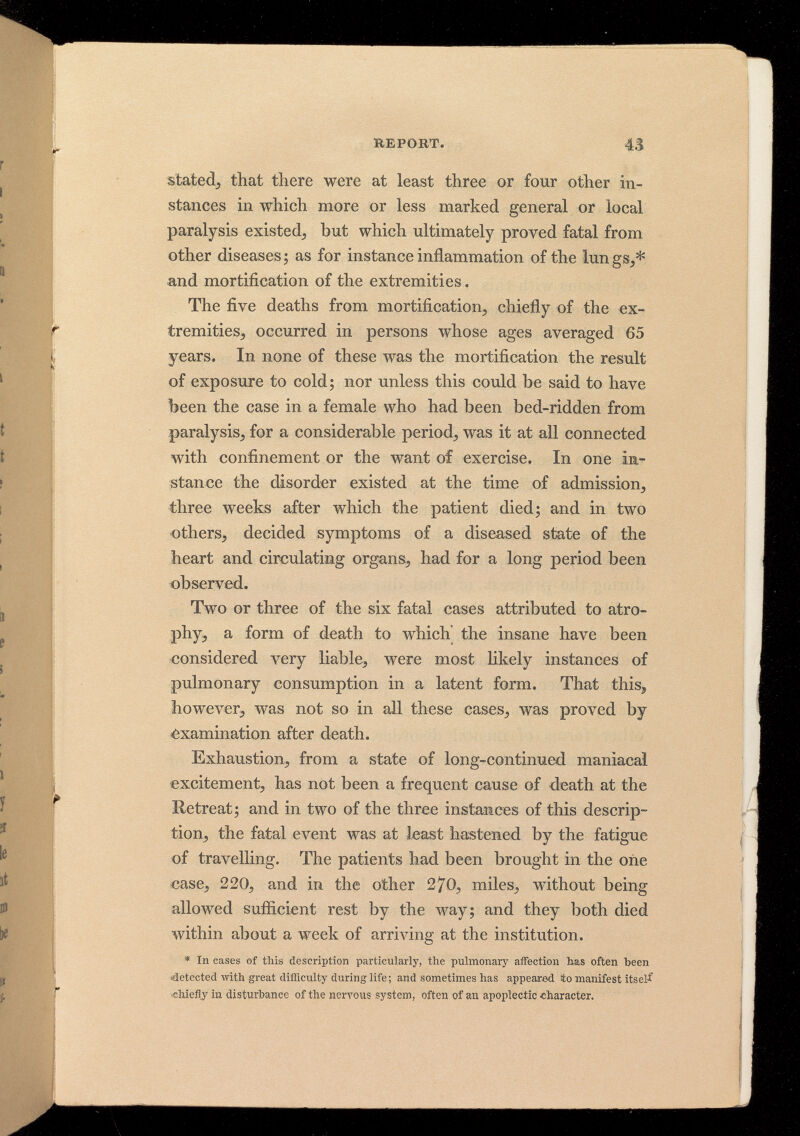 REPORT. 43

stated, that there were at least three or four other instances in which more or less marked general or local paralysis existed, but which ultimately proved fatal from other diseases; as for instance inflammation of the lungs,* and mortification of the extremities.

The five deaths from mortification, chiefly of the extremities, occurred in persons whose ages averaged 65 years. In none of these was the mortification the result of exposure to cold; nor unless this could be said to have been the case in a female who had been bed-ridden from paralysis, for a considerable period, was it at all connected with confinement or the want of exercise. In one instance the disorder existed at the time of admission, three weeks after which the patient died; and in two others, decided symptoms of a diseased state of the heart and circulating organs, had for a long period been observed.

Two or three of the six fatal cases attributed to atrophy, a form of death to which the insane have been considered very liable, were most likely instances of pulmonary consumption in a latent form. That this, however, was not so in all these cases, was proved by examination after death.

Exhaustion, from a state of long-continued maniacal excitement, has not been a frequent cause of death at the Retreat; and in two of the three instances of this description, the fatal event was at least hastened by the fatigue of travelling. The patients had been brought in the one case, 220, and in the other 270, miles, without being allowed sufficient rest by the way; and they both died within about a week of arriving at the institution.

* In cases of this description particularly, the pulmonary affection has often been detected with great difficulty during life; and sometimes has appeared to manifest itself chiefly in disturbance of the nervous system, often of an apoplectic character.